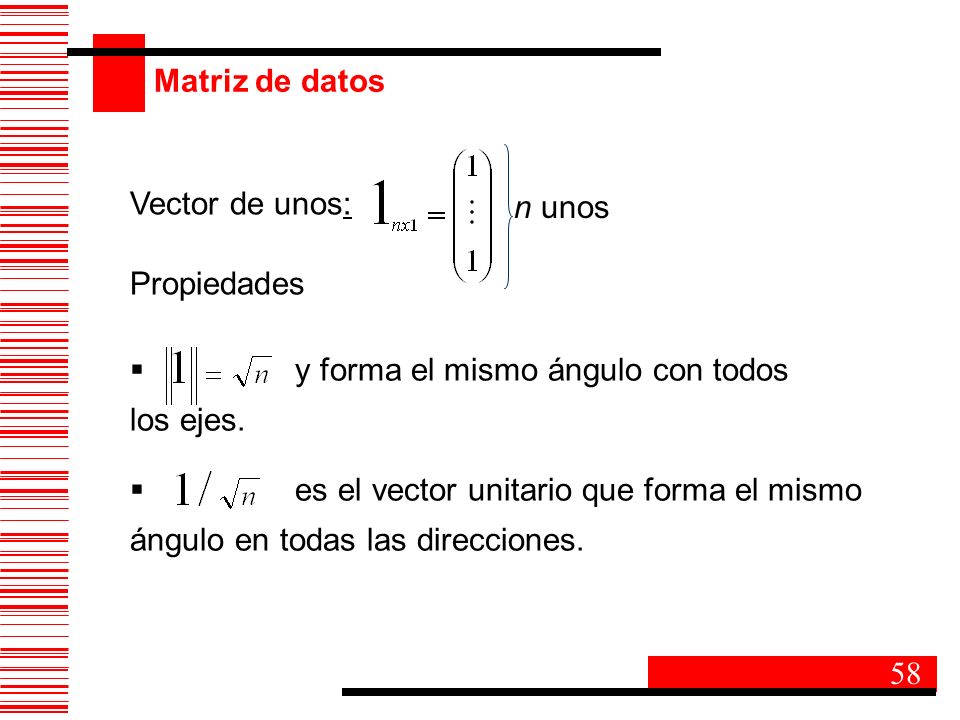 Matriz de datos

Vector de unos: $1_{nx1} = \begin{pmatrix} 1 \\ \vdots \\ 1 \end{pmatrix}$ $n$ unos

Propiedades

▪ $\|1\| = \sqrt{n}$ y forma el mismo ángulo con todos los ejes.

▪ $1/\sqrt{n}$ es el vector unitario que forma el mismo ángulo en todas las direcciones.

58